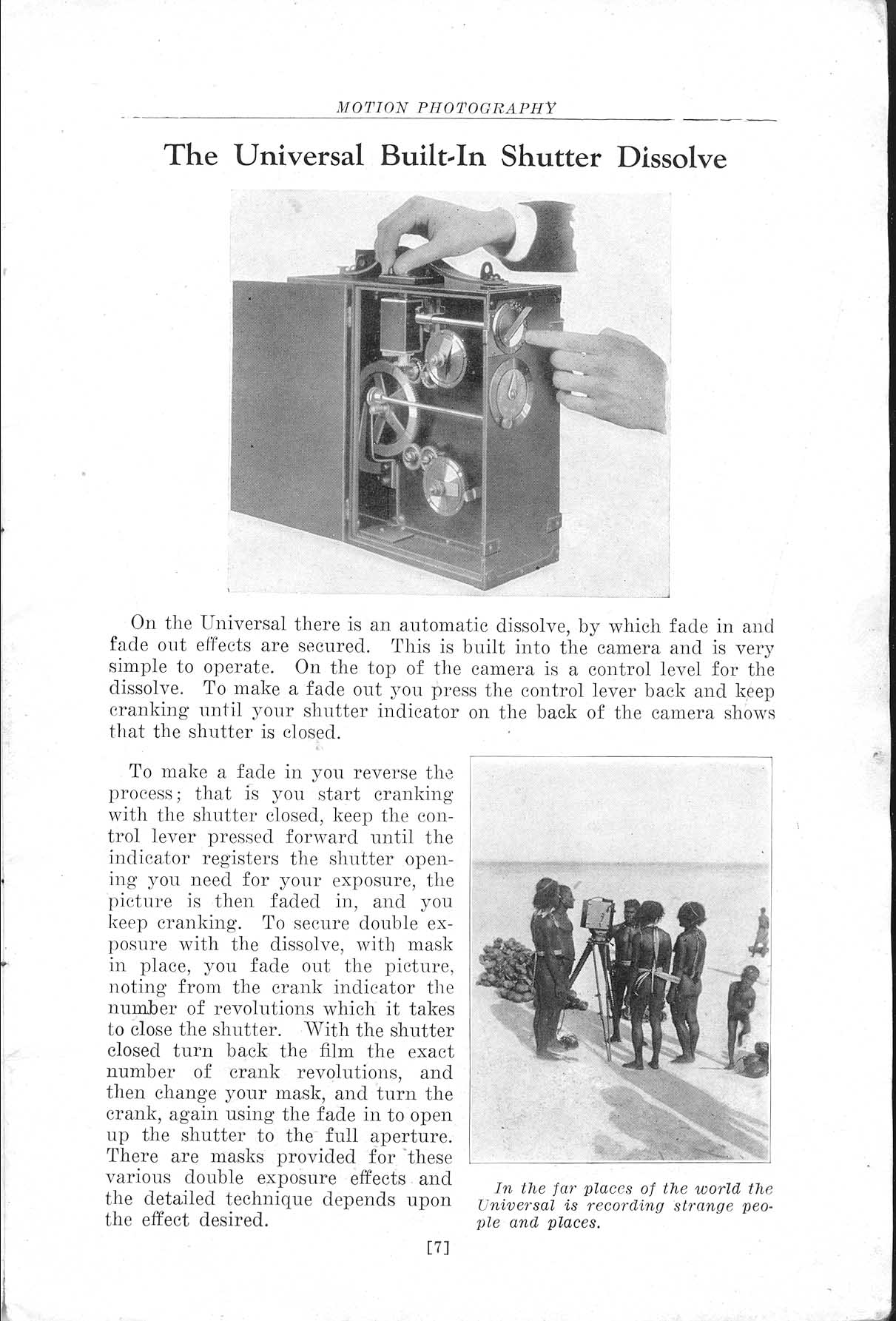 MOTION PHOTOGRAPHY

The Universal Built-In Shutter Dissolve

On the Universal there is an automatic dissolve, by which fade in and fade out effects are secured. This is built into the camera and is very simple to operate. On the top of the camera is a control level for the dissolve. To make a fade out you press the control lever back and keep cranking until your shutter indicator on the back of the camera shows that the shutter is closed.

To make a fade in you reverse the process; that is you start cranking with the shutter closed, keep the control lever pressed forward until the indicator registers the shutter opening you need for your exposure, the picture is then faded in, and you keep cranking. To secure double exposure with the dissolve, with mask in place, you fade out the picture, noting from the crank indicator the number of revolutions which it takes to close the shutter. With the shutter closed turn back the film the exact number of crank revolutions, and then change your mask, and turn the crank, again using the fade in to open up the shutter to the full aperture. There are masks provided for these various double exposure effects and the detailed technique depends upon the effect desired.

In the far places of the world the Universal is recording strange people and places.

[7]